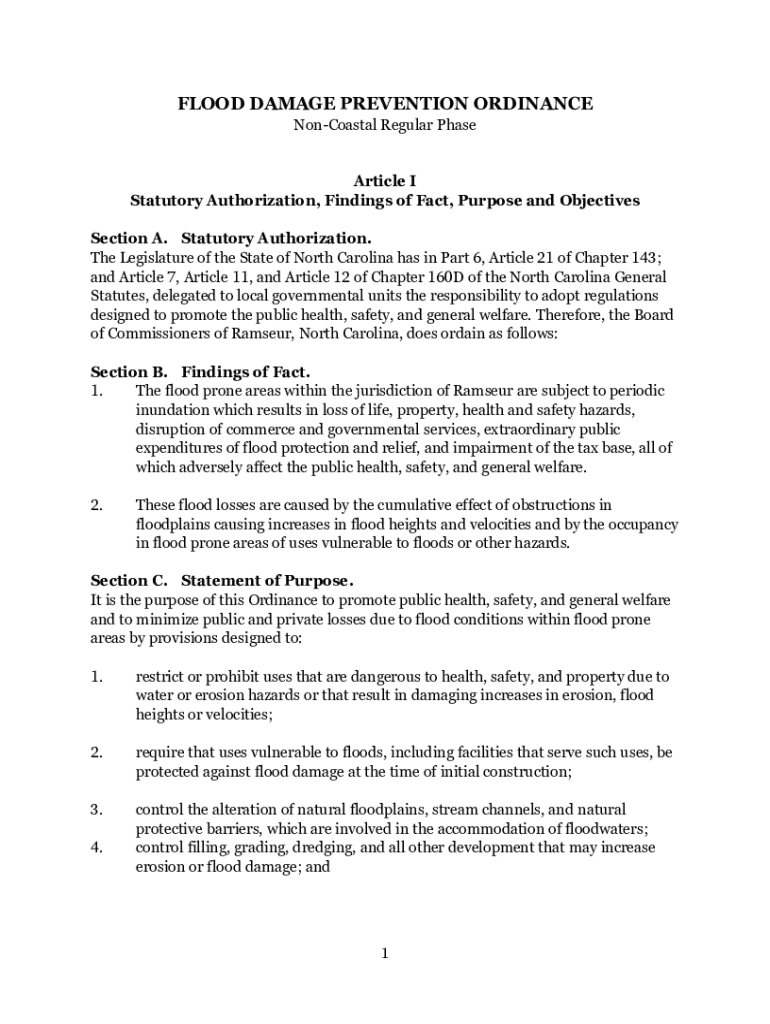 FLOOD DAMAGE PREVENTION ORDINANCE
Non-Coastal Regular Phase

Article I
Statutory Authorization, Findings of Fact, Purpose and Objectives

Section A. Statutory Authorization.
The Legislature of the State of North Carolina has in Part 6, Article 21 of Chapter 143; and Article 7, Article 11, and Article 12 of Chapter 160D of the North Carolina General Statutes, delegated to local governmental units the responsibility to adopt regulations designed to promote the public health, safety, and general welfare. Therefore, the Board of Commissioners of Ramseur, North Carolina, does ordain as follows:

Section B. Findings of Fact.
1. The flood prone areas within the jurisdiction of Ramseur are subject to periodic inundation which results in loss of life, property, health and safety hazards, disruption of commerce and governmental services, extraordinary public expenditures of flood protection and relief, and impairment of the tax base, all of which adversely affect the public health, safety, and general welfare.

2. These flood losses are caused by the cumulative effect of obstructions in floodplains causing increases in flood heights and velocities and by the occupancy in flood prone areas of uses vulnerable to floods or other hazards.

Section C. Statement of Purpose.
It is the purpose of this Ordinance to promote public health, safety, and general welfare and to minimize public and private losses due to flood conditions within flood prone areas by provisions designed to:

1. restrict or prohibit uses that are dangerous to health, safety, and property due to water or erosion hazards or that result in damaging increases in erosion, flood heights or velocities;

2. require that uses vulnerable to floods, including facilities that serve such uses, be protected against flood damage at the time of initial construction;

3. control the alteration of natural floodplains, stream channels, and natural protective barriers, which are involved in the accommodation of floodwaters;
4. control filling, grading, dredging, and all other development that may increase erosion or flood damage; and

1